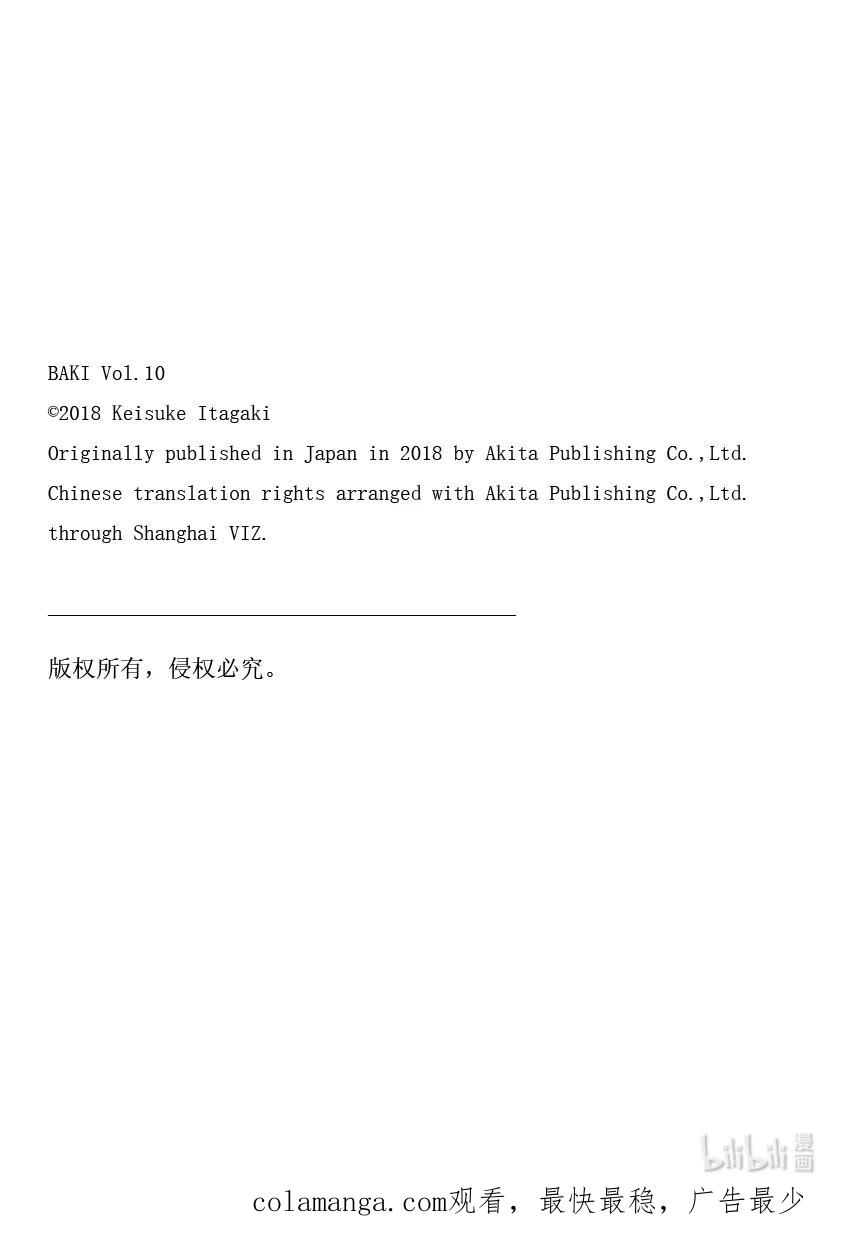 BAKI Vol.10

©2018 Keisuke Itagaki

Originally published in Japan in 2018 by Akita Publishing Co.,Ltd.

Chinese translation rights arranged with Akita Publishing Co.,Ltd.

through Shanghai VIZ.

版权所有，侵权必究。

colamanga.com观看，最快最稳，广告最少

bilibili漫画